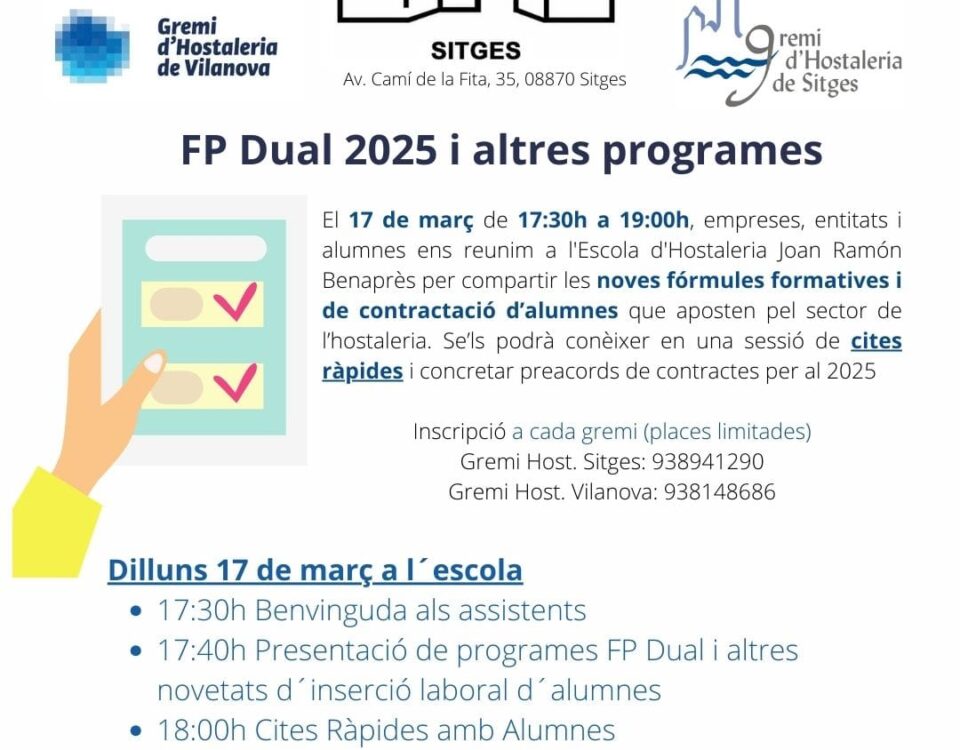 Gremi
d'Hostaleria
de Vilanova

SITGES
Av. Camí de la Fita, 35, 08870 Sitges

gremi
d'Hostaleria
de Sitges

FP Dual 2025 i altres programes

El 17 de març de 17:30h a 19:00h, empreses, entitats i alumnes ens reunim a l'Escola d'Hostaleria Joan Ramón Benaprès per compartir les noves fórmules formatives i de contractació d'alumnes que aposten pel sector de l'hostaleria. Se'ls podrà conèixer en una sessió de cites ràpides i concretar preacords de contractes per al 2025

Inscripció a cada gremi (places limitades)
Gremi Host. Sitges: 938941290
Gremi Host. Vilanova: 938148686

Dilluns 17 de març a l´escola
• 17:30h Benvinguda als assistents
• 17:40h Presentació de programes FP Dual i altres novetats d´inserció laboral d´alumnes
• 18:00h Cites Ràpides amb Alumnes